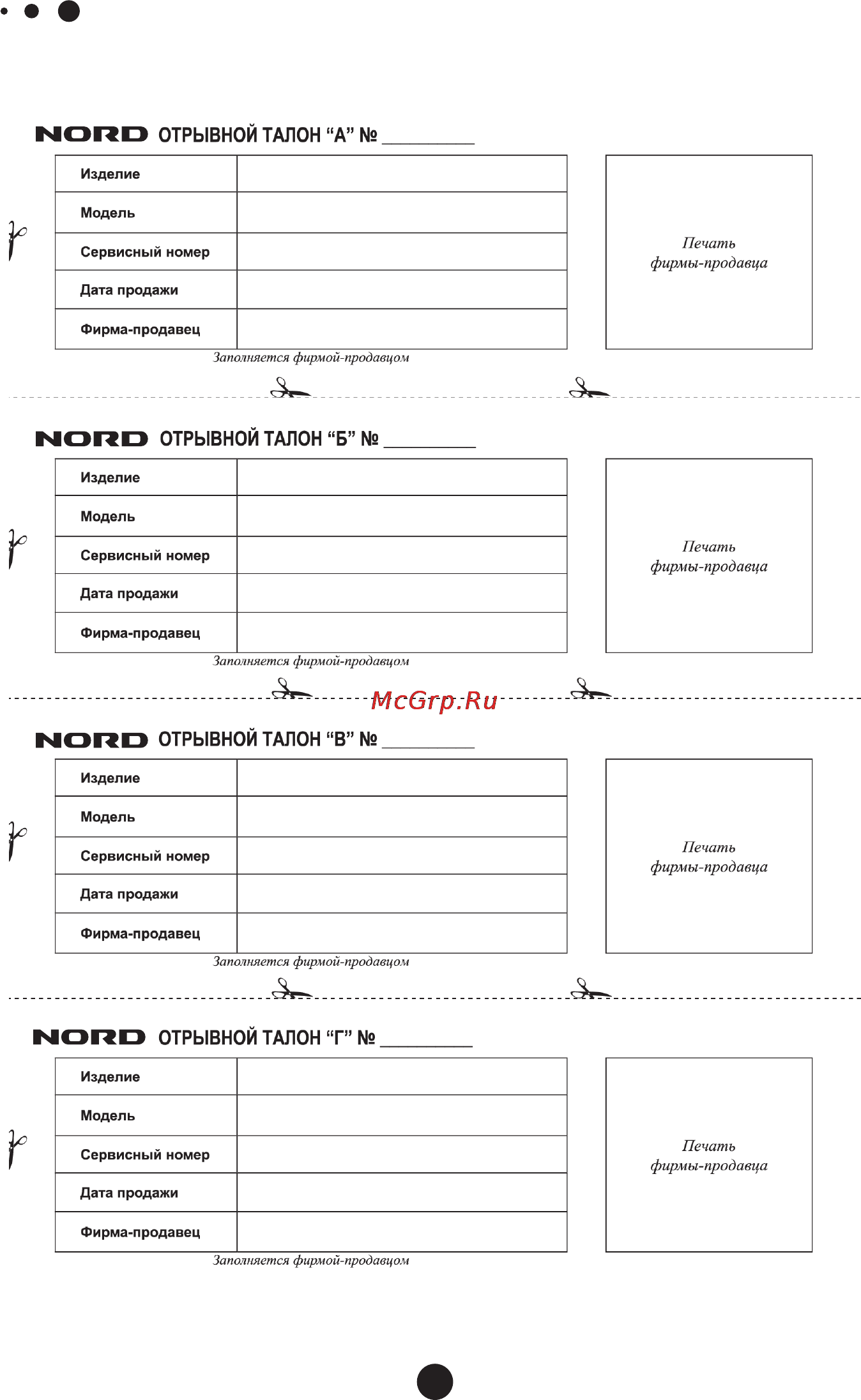 NORD ОТРЫВНОЙ ТАЛОН “А” № __________

| Изделие | |
|---|---|
| Модель | |
| Сервисный номер | |
| Дата продажи | |
| Фирма-продавец | |

Заполняется фирмой-продавцом

Печать фирмы-продавца

NORD ОТРЫВНОЙ ТАЛОН “Б” № __________

| Изделие | |
|---|---|
| Модель | |
| Сервисный номер | |
| Дата продажи | |
| Фирма-продавец | |

Заполняется фирмой-продавцом

Печать фирмы-продавца

McGrp.Ru

NORD ОТРЫВНОЙ ТАЛОН “В” № __________

| Изделие | |
|---|---|
| Модель | |
| Сервисный номер | |
| Дата продажи | |
| Фирма-продавец | |

Заполняется фирмой-продавцом

Печать фирмы-продавца

NORD ОТРЫВНОЙ ТАЛОН “Г” № __________

| Изделие | |
|---|---|
| Модель | |
| Сервисный номер | |
| Дата продажи | |
| Фирма-продавец | |

Заполняется фирмой-продавцом

Печать фирмы-продавца